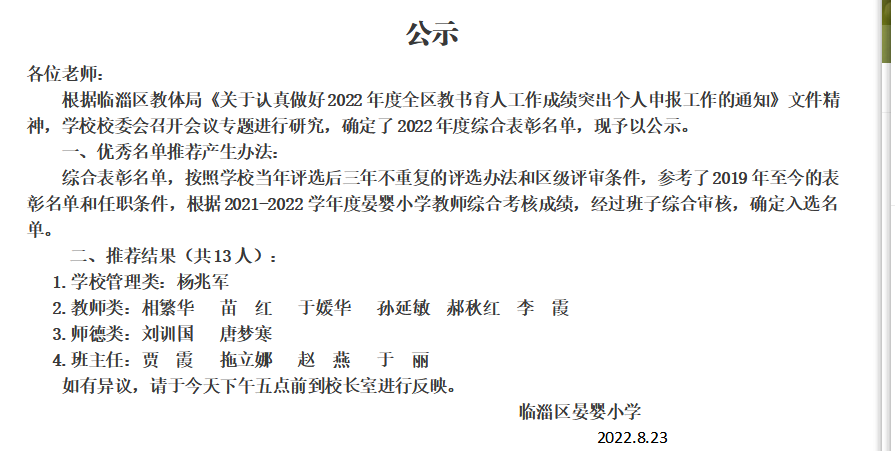 公示

各位老师：

根据临淄区教体局《关于认真做好2022年度全区教书育人工作成绩突出个人申报工作的通知》文件精神，学校校委会召开会议专题进行研究，确定了2022年度综合表彰名单，现予以公示。

一、优秀名单推荐产生办法：

综合表彰名单，按照学校当年评选后三年不重复的评选办法和区级评审条件，参考了2019年至今的表彰名单和任职条件，根据2021-2022学年度晏婴小学教师综合考核成绩，经过班子综合审核，确定入选名单。

二、推荐结果（共13人）：

1. 学校管理类：杨兆军

2. 教师类：相繁华　苗　红　于媛华　孙延敏　郝秋红　李　霞

3. 师德类：刘训国　唐梦寒

4. 班主任：贾　霞　拖立娜　赵　燕　于　丽

如有异议，请于今天下午五点前到校长室进行反映。

临淄区晏婴小学

2022.8.23